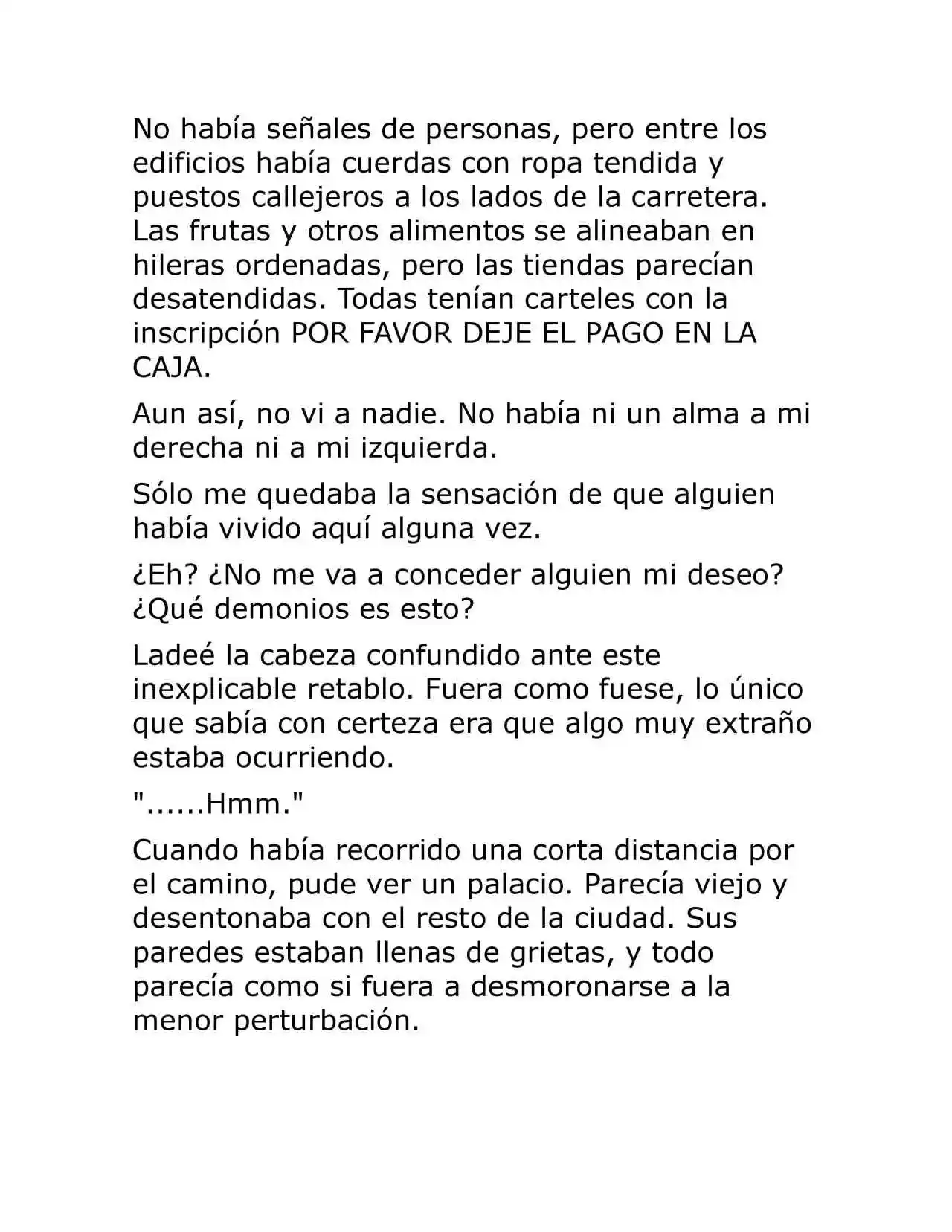 No había señales de personas, pero entre los edificios había cuerdas con ropa tendida y puestos callejeros a los lados de la carretera. Las frutas y otros alimentos se alineaban en hileras ordenadas, pero las tiendas parecían desatendidas. Todas tenían carteles con la inscripción POR FAVOR DEJE EL PAGO EN LA CAJA.

Aun así, no vi a nadie. No había ni un alma a mi derecha ni a mi izquierda.

Sólo me quedaba la sensación de que alguien había vivido aquí alguna vez.

¿Eh? ¿No me va a conceder alguien mi deseo? ¿Qué demonios es esto?

Ladeé la cabeza confundido ante este inexplicable retablo. Fuera como fuese, lo único que sabía con certeza era que algo muy extraño estaba ocurriendo.

"......Hmm."

Cuando había recorrido una corta distancia por el camino, pude ver un palacio. Parecía viejo y desentonaba con el resto de la ciudad. Sus paredes estaban llenas de grietas, y todo parecía como si fuera a desmoronarse a la menor perturbación.